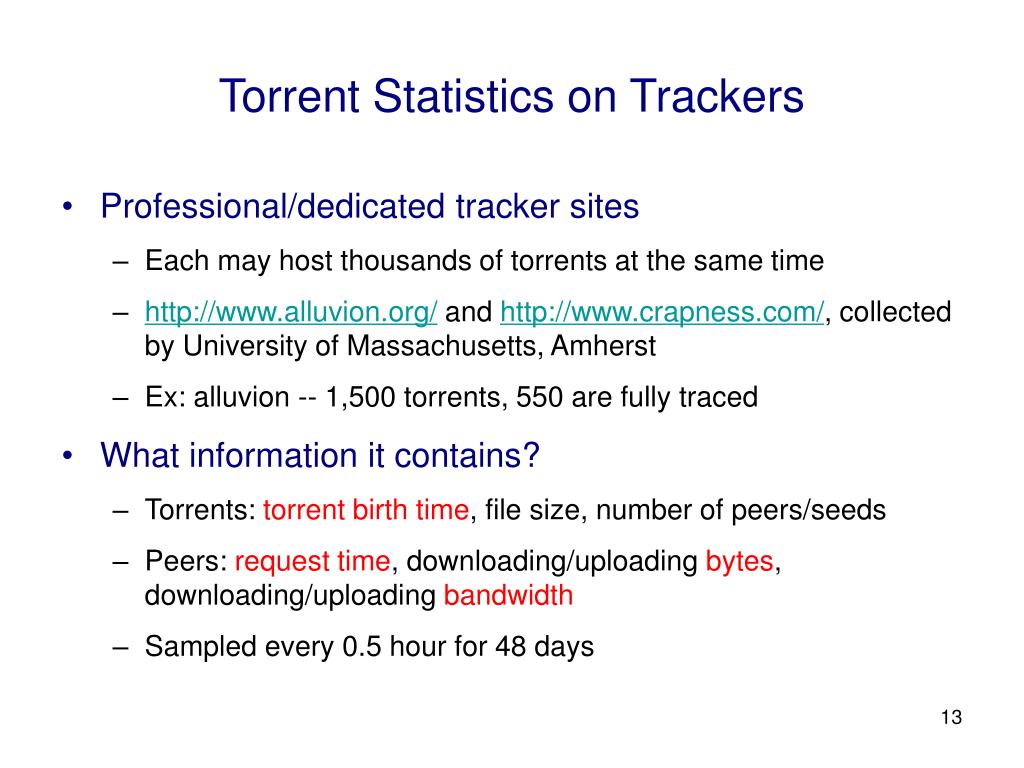 Torrent Statistics on Trackers

• Professional/dedicated tracker sites
– Each may host thousands of torrents at the same time
– http://www.alluvion.org/ and http://www.crapness.com/, collected by University of Massachusetts, Amherst
– Ex: alluvion -- 1,500 torrents, 550 are fully traced

• What information it contains?
– Torrents: torrent birth time, file size, number of peers/seeds
– Peers: request time, downloading/uploading bytes, downloading/uploading bandwidth
– Sampled every 0.5 hour for 48 days

13